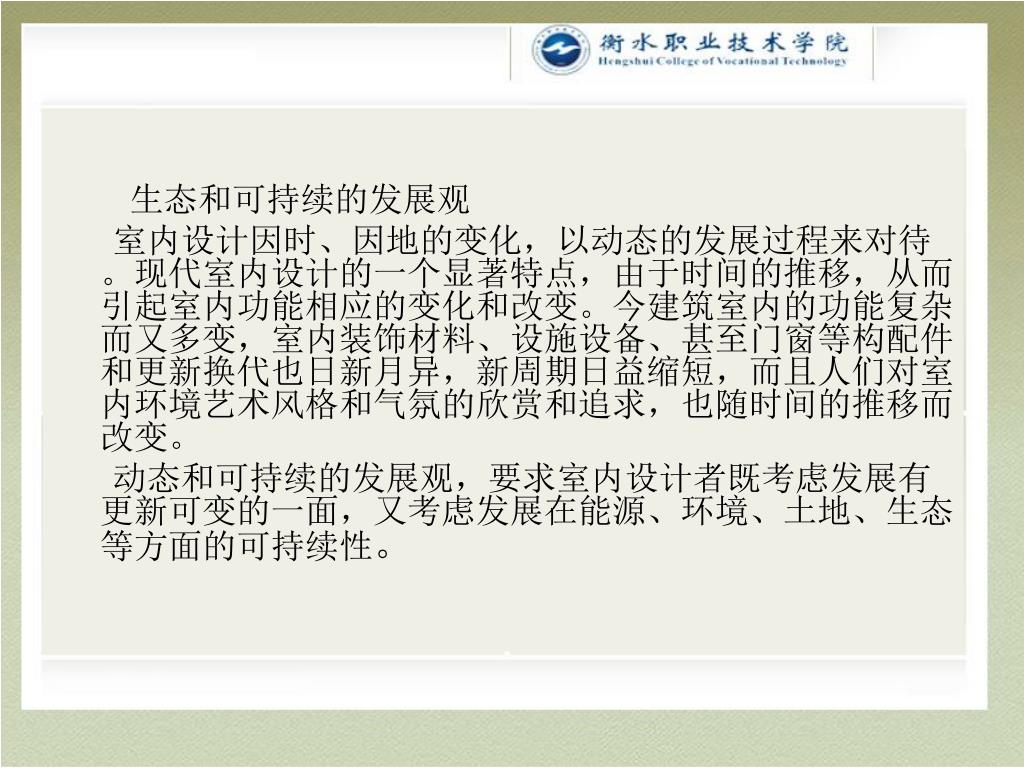 衡水职业技术学院
Hengshui College of Vocational Technology

生态和可持续的发展观

室内设计因时、因地的变化，以动态的发展过程来对待。现代室内设计的一个显著特点，由于时间的推移，从而引起室内功能相应的变化和改变。今建筑室内的功能复杂而又多变，室内装饰材料、设施设备、甚至门窗等构配件和更新换代也日新月异，新周期日益缩短，而且人们对室内环境艺术风格和气氛的欣赏和追求，也随时间的推移而改变。

动态和可持续的发展观，要求室内设计者既考虑发展有更新可变的一面，又考虑发展在能源、环境、土地、生态等方面的可持续性。